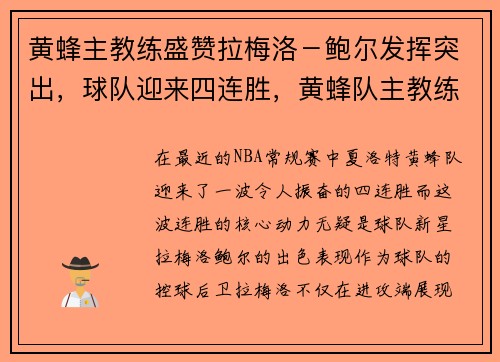 黄蜂主教练盛赞拉梅洛－鲍尔发挥突出，球队迎来四连胜，黄蜂队主教练

在最近的NBA常规赛中夏洛特黄蜂队迎来了一波令人振奋的四连胜而这波连胜的核心动力无疑是球队新星拉梅洛鲍尔的出色表现作为球队的控球后卫拉梅洛不仅在进攻端展现